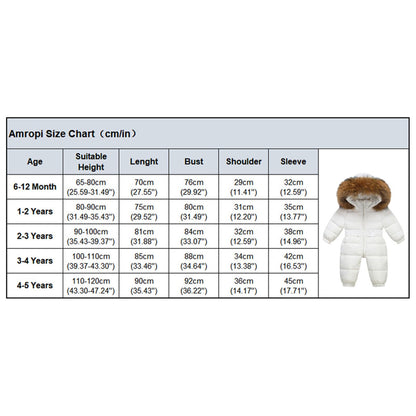 Amropi Size Chart（cm/in）

| Age | Suitable Height | Lenght | Bust | Shoulder | Sleeve |
|---|---|---|---|---|---|
| 6-12 Month | 65-80cm (25.59-31.49") | 70cm (27.55") | 76cm (29.92") | 29cm (11.41") | 32cm (12.59") |
| 1-2 Years | 80-90cm (31.49-35.43") | 75cm (29.52") | 80cm (31.49") | 31cm (12.20") | 35cm (13.77") |
| 2-3 Years | 90-100cm (35.43-39.37") | 81cm (31.88") | 84cm (33.07") | 32cm (12.59") | 38cm (14.96") |
| 3-4 Years | 100-110cm (39.37-43.30") | 85cm (33.46") | 88cm (34.64") | 34cm (13.38") | 42cm (16.53") |
| 4-5 Years | 110-120cm (43.30-47.24") | 90cm (35.43") | 92cm (36.22") | 36cm (14.17") | 45cm (17.71") |